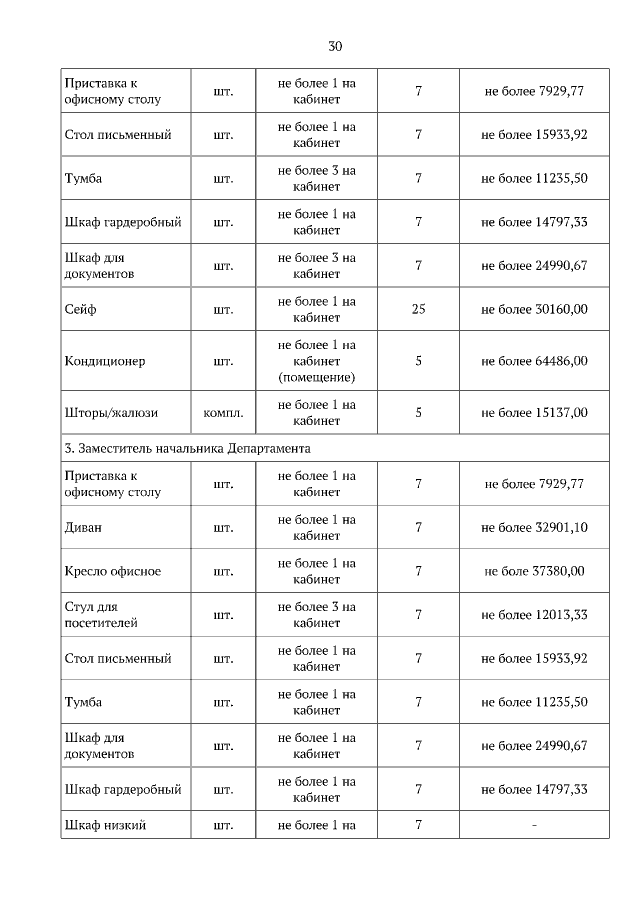 30

| | | | | |
|---|---|---|---|---|
| Приставка к офисному столу | шт. | не более 1 на кабинет | 7 | не более 7929,77 |
| Стол письменный | шт. | не более 1 на кабинет | 7 | не более 15933,92 |
| Тумба | шт. | не более 3 на кабинет | 7 | не более 11235,50 |
| Шкаф гардеробный | шт. | не более 1 на кабинет | 7 | не более 14797,33 |
| Шкаф для документов | шт. | не более 3 на кабинет | 7 | не более 24990,67 |
| Сейф | шт. | не более 1 на кабинет | 25 | не более 30160,00 |
| Кондиционер | шт. | не более 1 на кабинет (помещение) | 5 | не более 64486,00 |
| Шторы/жалюзи | компл. | не более 1 на кабинет | 5 | не более 15137,00 |
| 3. Заместитель начальника Департамента | | | | |
| Приставка к офисному столу | шт. | не более 1 на кабинет | 7 | не более 7929,77 |
| Диван | шт. | не более 1 на кабинет | 7 | не более 32901,10 |
| Кресло офисное | шт. | не более 1 на кабинет | 7 | не боле 37380,00 |
| Стул для посетителей | шт. | не более 3 на кабинет | 7 | не более 12013,33 |
| Стол письменный | шт. | не более 1 на кабинет | 7 | не более 15933,92 |
| Тумба | шт. | не более 1 на кабинет | 7 | не более 11235,50 |
| Шкаф для документов | шт. | не более 1 на кабинет | 7 | не более 24990,67 |
| Шкаф гардеробный | шт. | не более 1 на кабинет | 7 | не более 14797,33 |
| Шкаф низкий | шт. | не более 1 на | 7 | - |